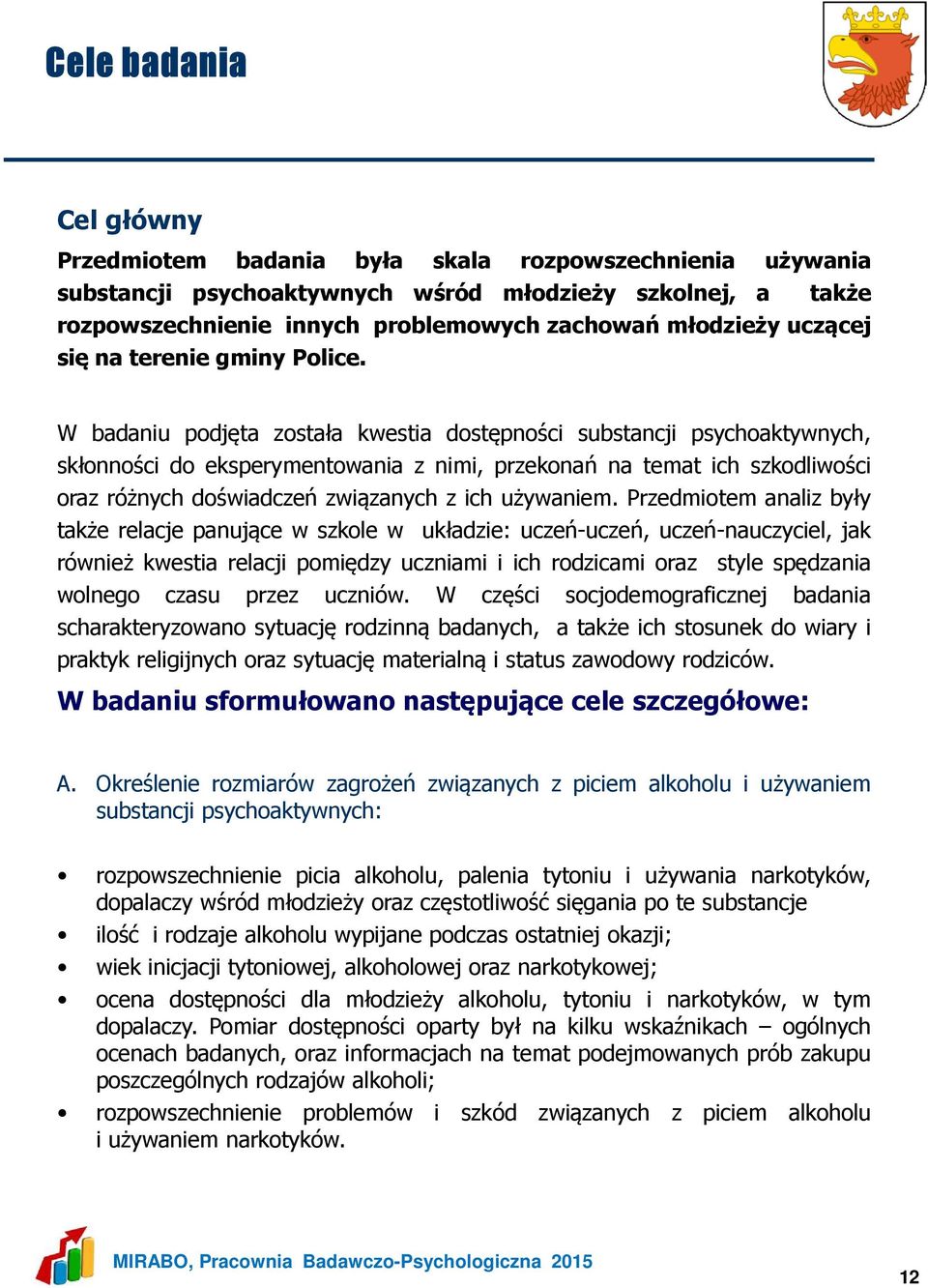 Cele badania

Cel główny

Przedmiotem badania była skala rozpowszechnienia używania substancji psychoaktywnych wśród młodzieży szkolnej, a także rozpowszechnienie innych problemowych zachowań młodzieży uczącej się na terenie gminy Police.

W badaniu podjęta została kwestia dostępności substancji psychoaktywnych, skłonności do eksperymentowania z nimi, przekonań na temat ich szkodliwości oraz różnych doświadczeń związanych z ich używaniem. Przedmiotem analiz były także relacje panujące w szkole w układzie: uczeń-uczeń, uczeń-nauczyciel, jak również kwestia relacji pomiędzy uczniami i ich rodzicami oraz style spędzania wolnego czasu przez uczniów. W części socjodemograficznej badania scharakteryzowano sytuację rodzinną badanych, a także ich stosunek do wiary i praktyk religijnych oraz sytuację materialną i status zawodowy rodziców.

W badaniu sformułowano następujące cele szczegółowe:

A. Określenie rozmiarów zagrożeń związanych z piciem alkoholu i używaniem substancji psychoaktywnych:

• rozpowszechnienie picia alkoholu, palenia tytoniu i używania narkotyków, dopalaczy wśród młodzieży oraz częstotliwość sięgania po te substancje
• ilość i rodzaje alkoholu wypijane podczas ostatniej okazji;
• wiek inicjacji tytoniowej, alkoholowej oraz narkotykowej;
• ocena dostępności dla młodzieży alkoholu, tytoniu i narkotyków, w tym dopalaczy. Pomiar dostępności oparty był na kilku wskaźnikach – ogólnych ocenach badanych, oraz informacjach na temat podejmowanych prób zakupu poszczególnych rodzajów alkoholi;
• rozpowszechnienie problemów i szkód związanych z piciem alkoholu i używaniem narkotyków.

MIRABO, Pracownia Badawczo-Psychologiczna 2015

12